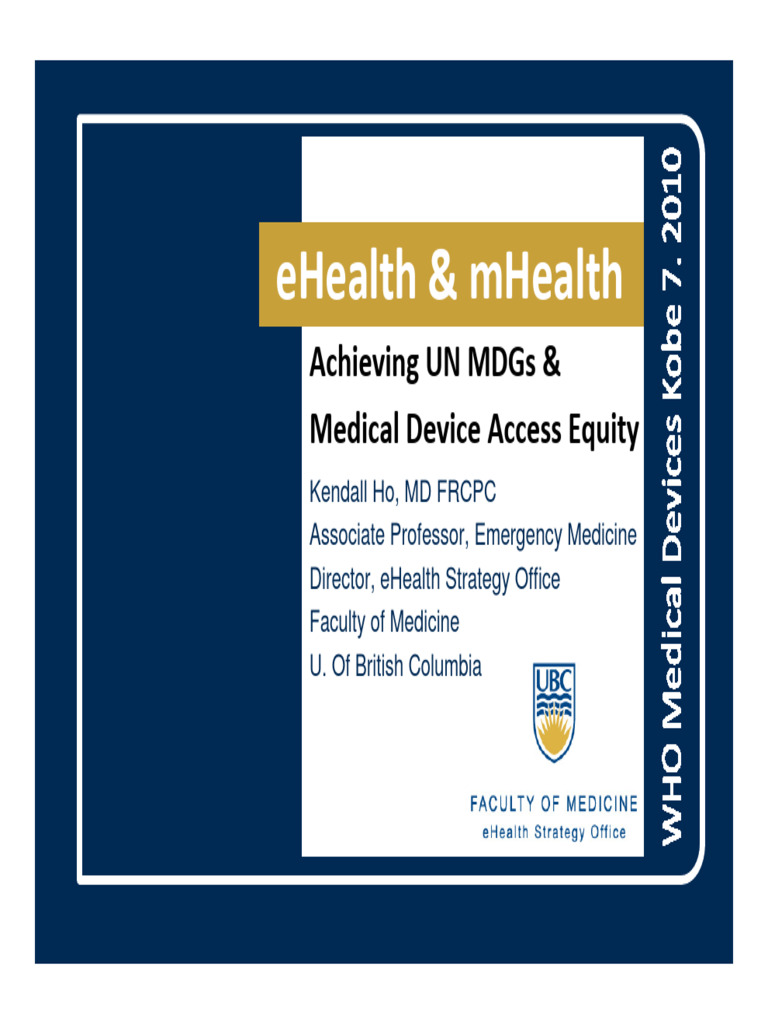 eHealth & mHealth

Achieving UN MDGs &

Medical Device Access Equity

Kendall Ho, MD FRCPC
Associate Professor, Emergency Medicine
Director, eHealth Strategy Office
Faculty of Medicine
U. Of British Columbia

UBC

FACULTY OF MEDICINE
eHealth Strategy Office

WHO Medical Devices Kobe 7. 2010